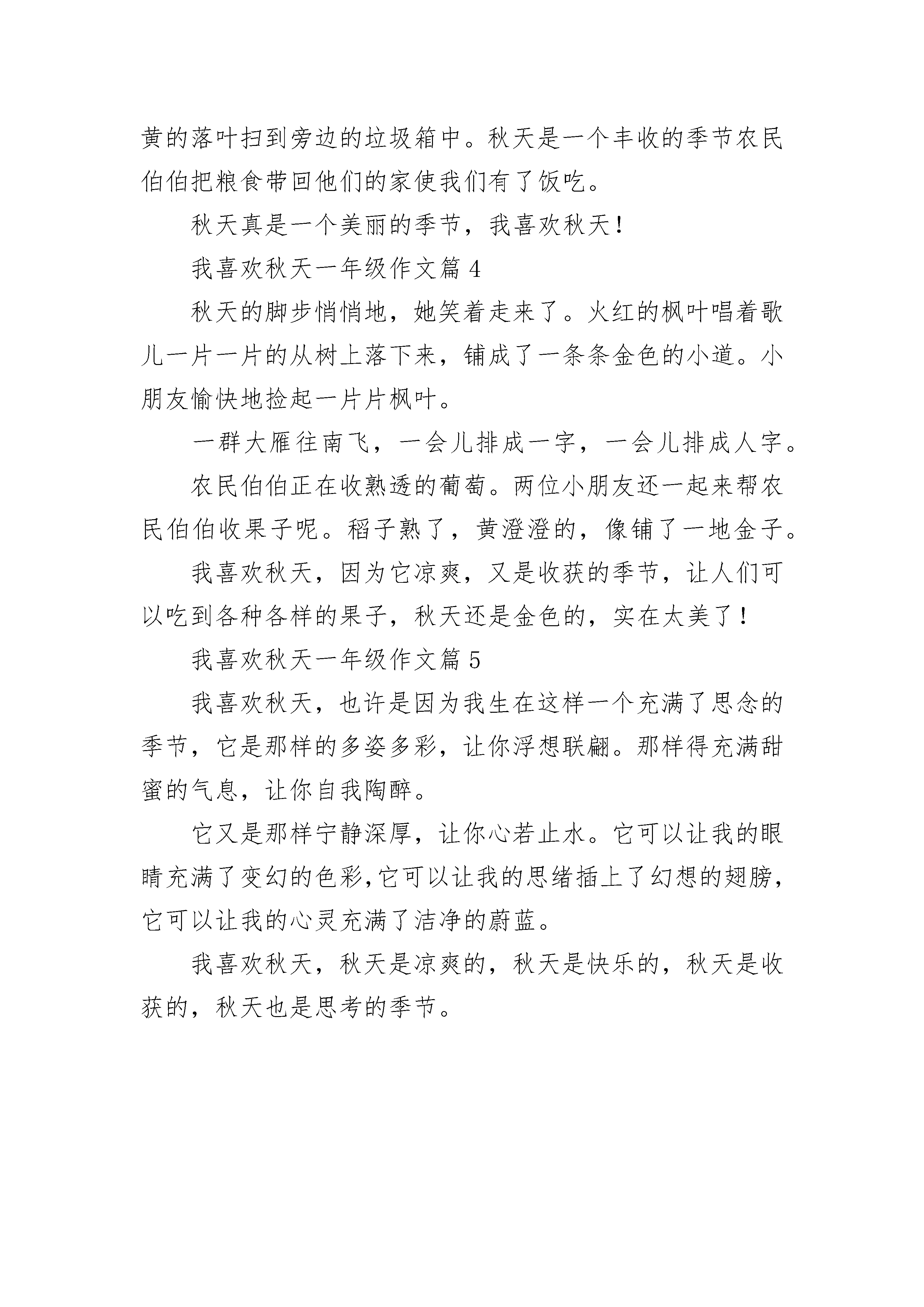 黄的落叶扫到旁边的垃圾箱中。秋天是一个丰收的季节农民伯伯把粮食带回他们的家使我们有了饭吃。

秋天真是一个美丽的季节，我喜欢秋天！

我喜欢秋天一年级作文篇 4

秋天的脚步悄悄地，她笑着走来了。火红的枫叶唱着歌儿一片一片的从树上落下来，铺成了一条条金色的小道。小朋友愉快地捡起一片片枫叶。

一群大雁往南飞，一会儿排成一字，一会儿排成人字。

农民伯伯正在收熟透的葡萄。两位小朋友还一起来帮农民伯伯收果子呢。稻子熟了，黄澄澄的，像铺了一地金子。

我喜欢秋天，因为它凉爽，又是收获的季节，让人们可以吃到各种各样的果子，秋天还是金色的，实在太美了！

我喜欢秋天一年级作文篇 5

我喜欢秋天，也许是因为我生在这样一个充满了思念的季节，它是那样的多姿多彩，让你浮想联翩。那样得充满甜蜜的气息，让你自我陶醉。

它又是那样宁静深厚，让你心若止水。它可以让我的眼睛充满了变幻的色彩,它可以让我的思绪插上了幻想的翅膀，它可以让我的心灵充满了洁净的蔚蓝。

我喜欢秋天，秋天是凉爽的，秋天是快乐的，秋天是收获的，秋天也是思考的季节。